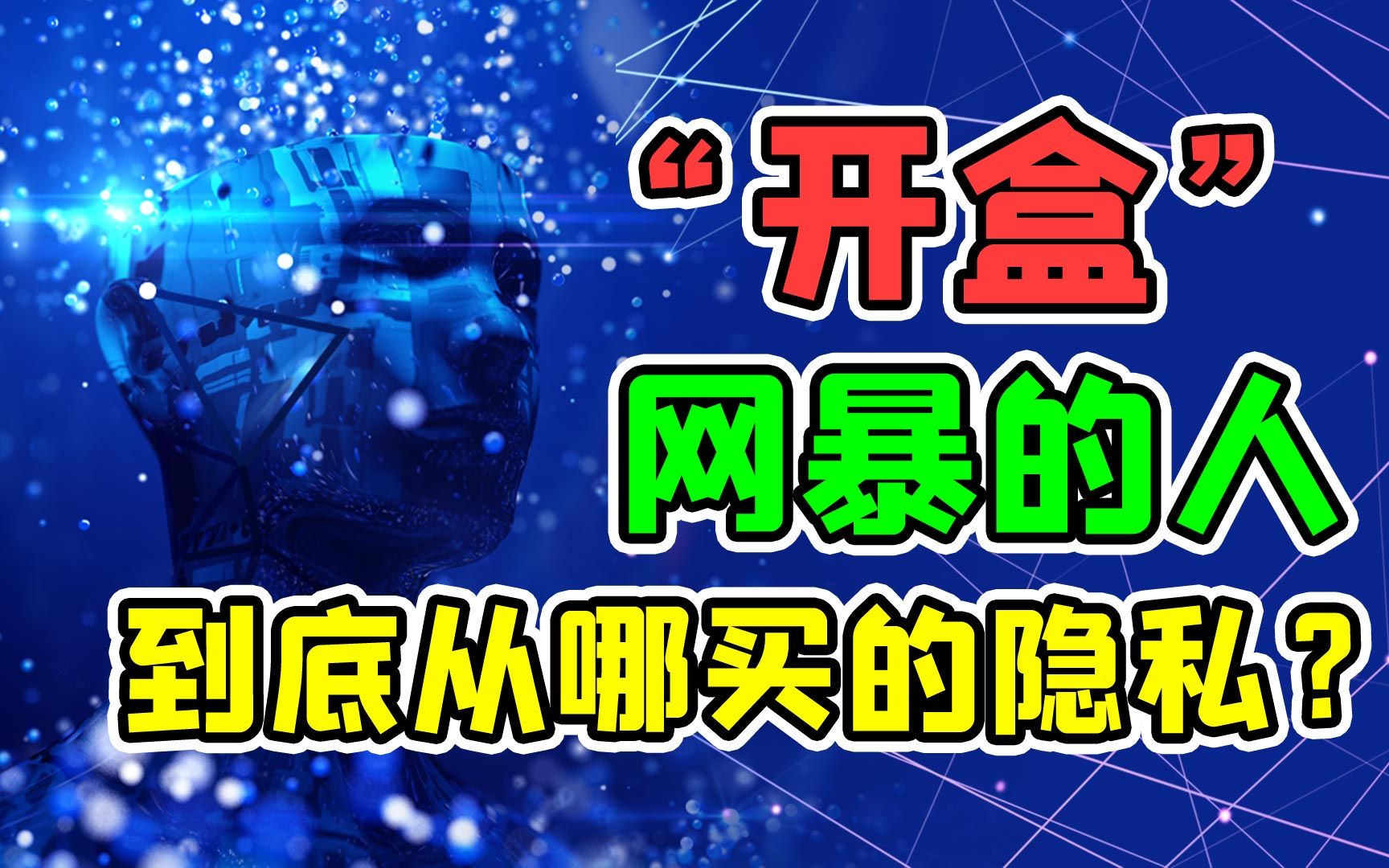 “开盒”
网暴的人
到底从哪买的隐私？